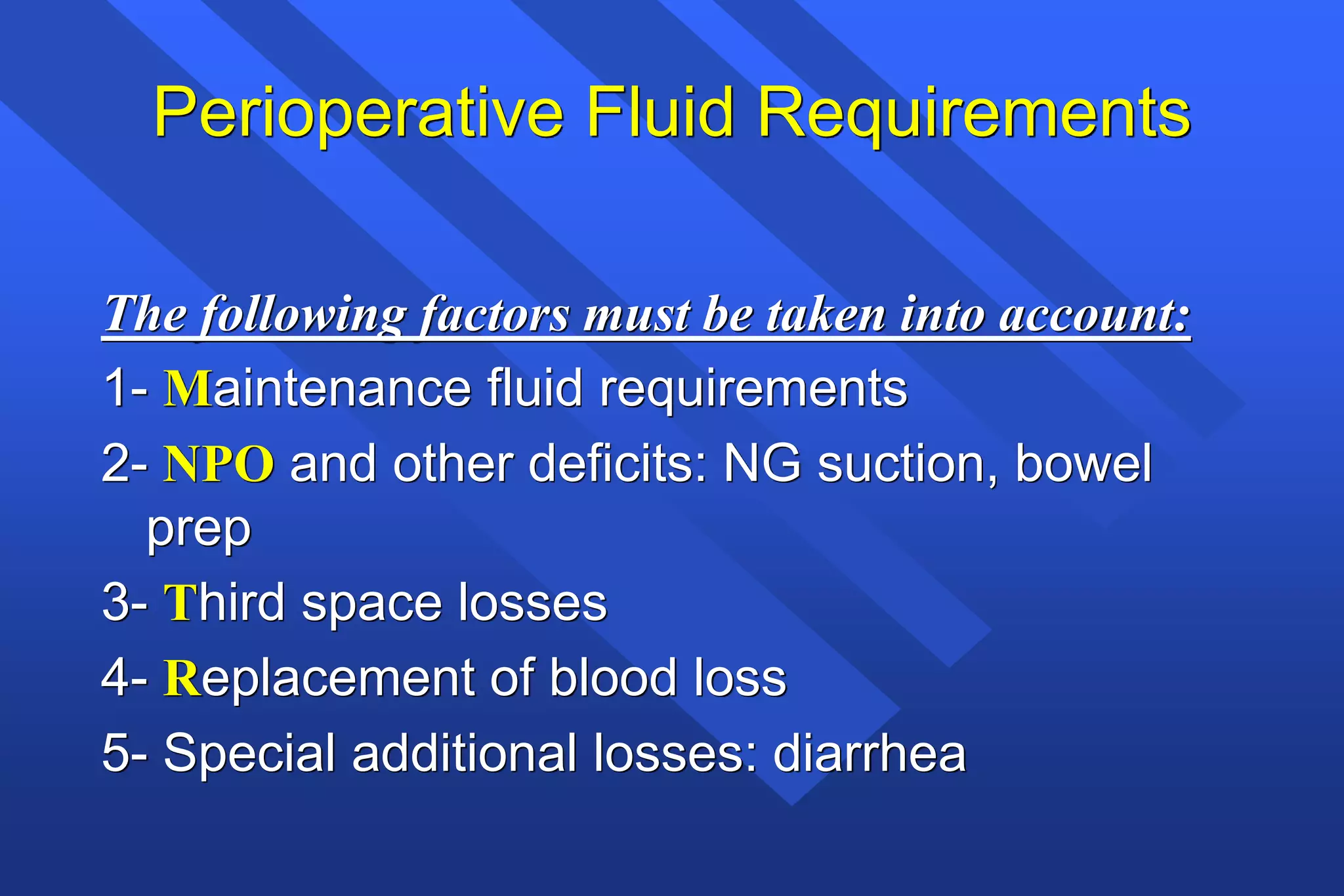 Perioperative Fluid Requirements

The following factors must be taken into account:

1- Maintenance fluid requirements

2- NPO and other deficits: NG suction, bowel prep

3- Third space losses

4- Replacement of blood loss

5- Special additional losses: diarrhea